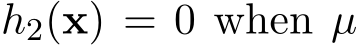 $h_2(\mathbf{x}) = 0$ when $\mu$